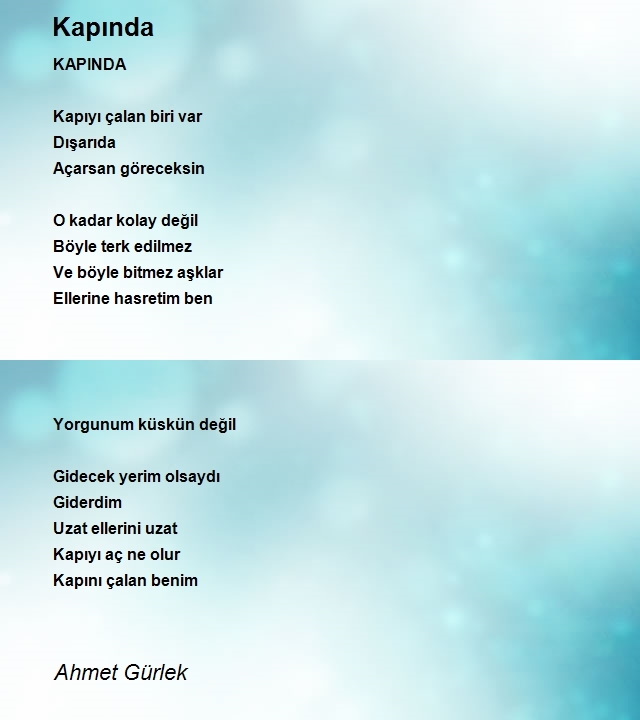 Kapında

KAPINDA

Kapıyı çalan biri var
Dışarıda
Açarsan göreceksin

O kadar kolay değil
Böyle terk edilmez
Ve böyle bitmez aşklar
Ellerine hasretim ben

Yorgunum küskün değil

Gidecek yerim olsaydı
Giderdim
Uzat ellerini uzat
Kapıyı aç ne olur
Kapını çalan benim

Ahmet Gürlek